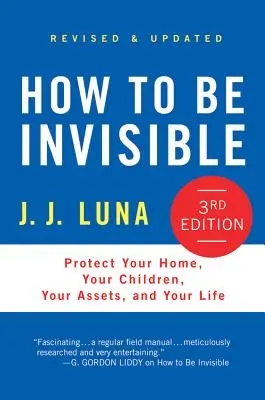 REVISED & UPDATED

HOW TO BE INVISIBLE

J. J. LUNA

3RD EDITION

Protect Your Home, Your Children, Your Assets, and Your Life

"Fascinating…a regular field manual…meticulously researched and very entertaining."
—G. GORDON LIDDY on How to Be Invisible